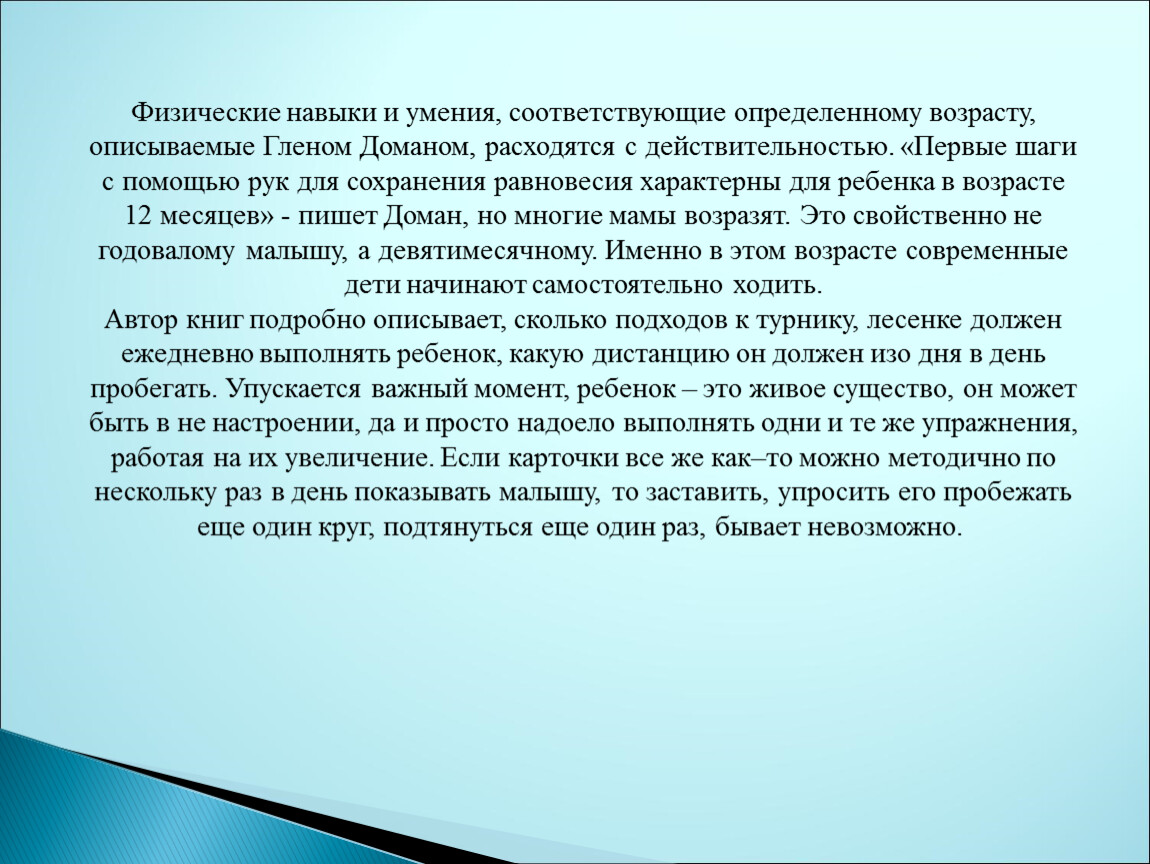 Физические навыки и умения, соответствующие определенному возрасту, описываемые Гленом Доманом, расходятся с действительностью. «Первые шаги с помощью рук для сохранения равновесия характерны для ребенка в возрасте 12 месяцев» - пишет Доман, но многие мамы возразят. Это свойственно не годовалому малышу, а девятимесячному. Именно в этом возрасте современные дети начинают самостоятельно ходить.
Автор книг подробно описывает, сколько подходов к турнику, лесенке должен ежедневно выполнять ребенок, какую дистанцию он должен изо дня в день пробегать. Упускается важный момент, ребенок – это живое существо, он может быть в не настроении, да и просто надоело выполнять одни и те же упражнения, работая на их увеличение. Если карточки все же как–то можно методично по нескольку раз в день показывать малышу, то заставить, упросить его пробежать еще один круг, подтянуться еще один раз, бывает невозможно.